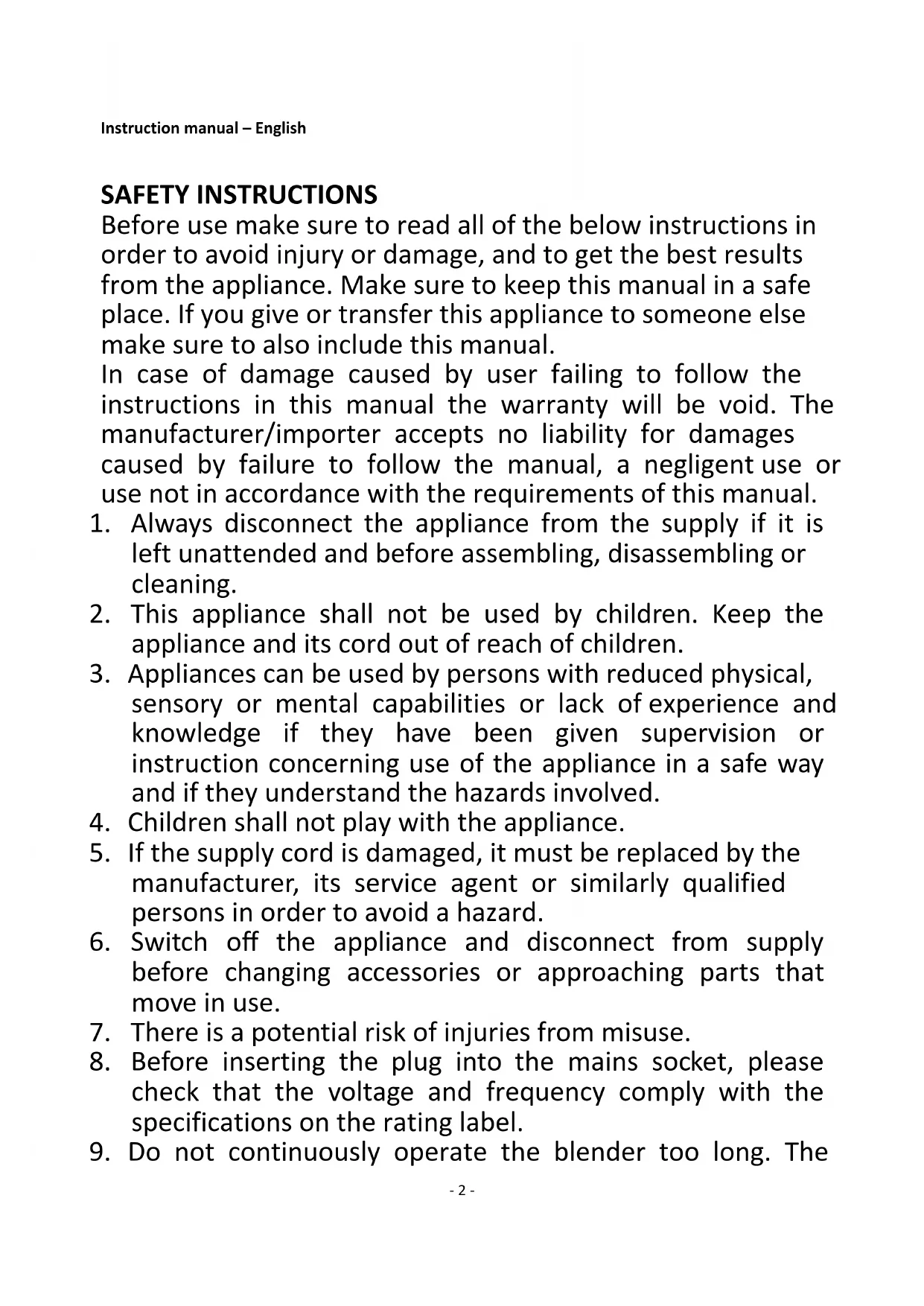 Instruction manual – English

SAFETY INSTRUCTIONS
Before use make sure to read all of the below instructions in order to avoid injury or damage, and to get the best results from the appliance. Make sure to keep this manual in a safe place. If you give or transfer this appliance to someone else make sure to also include this manual.
In case of damage caused by user failing to follow the instructions in this manual the warranty will be void. The manufacturer/importer accepts no liability for damages caused by failure to follow the manual, a negligent use or use not in accordance with the requirements of this manual.

1. Always disconnect the appliance from the supply if it is left unattended and before assembling, disassembling or cleaning.
2. This appliance shall not be used by children. Keep the appliance and its cord out of reach of children.
3. Appliances can be used by persons with reduced physical, sensory or mental capabilities or lack of experience and knowledge if they have been given supervision or instruction concerning use of the appliance in a safe way and if they understand the hazards involved.
4. Children shall not play with the appliance.
5. If the supply cord is damaged, it must be replaced by the manufacturer, its service agent or similarly qualified persons in order to avoid a hazard.
6. Switch off the appliance and disconnect from supply before changing accessories or approaching parts that move in use.
7. There is a potential risk of injuries from misuse.
8. Before inserting the plug into the mains socket, please check that the voltage and frequency comply with the specifications on the rating label.
9. Do not continuously operate the blender too long. The

- 2 -